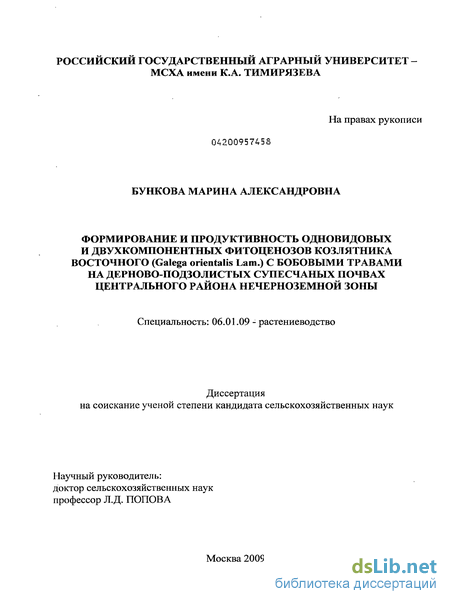 РОССИЙСКИЙ ГОСУДАРСТВЕННЫЙ АГРАРНЫЙ УНИВЕРСИТЕТ – МСХА имени К.А. ТИМИРЯЗЕВА

На правах рукописи

04200957458

БУНКОВА МАРИНА АЛЕКСАНДРОВНА

ФОРМИРОВАНИЕ И ПРОДУКТИВНОСТЬ ОДНОВИДОВЫХ И ДВУХКОМПОНЕНТНЫХ ФИТОЦЕНОЗОВ КОЗЛЯТНИКА ВОСТОЧНОГО (Galega orientalis Lam.) С БОБОВЫМИ ТРАВАМИ НА ДЕРНОВО-ПОДЗОЛИСТЫХ СУПЕСЧАНЫХ ПОЧВАХ ЦЕНТРАЛЬНОГО РАЙОНА НЕЧЕРНОЗЕМНОЙ ЗОНЫ

Специальность: 06.01.09 - растениеводство

Диссертация
на соискание ученой степени кандидата сельскохозяйственных наук

Научный руководитель:
доктор сельскохозяйственных наук
профессор Л.Д. ПОПОВА

Москва 2009

dsLib.net
библиотека диссертаций